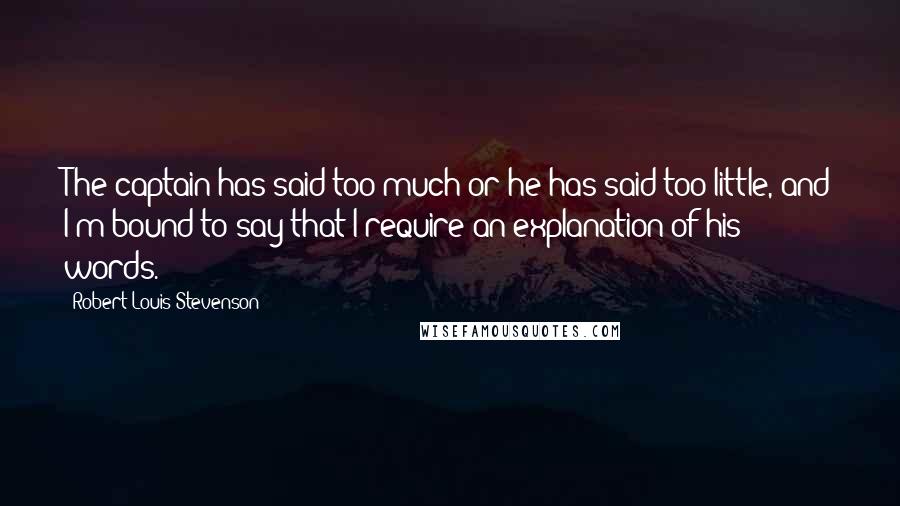 The captain has said too much or he has said too little, and I'm bound to say that I require an explanation of his words.

Robert Louis Stevenson

WISEFAMOUSQUOTES.COM